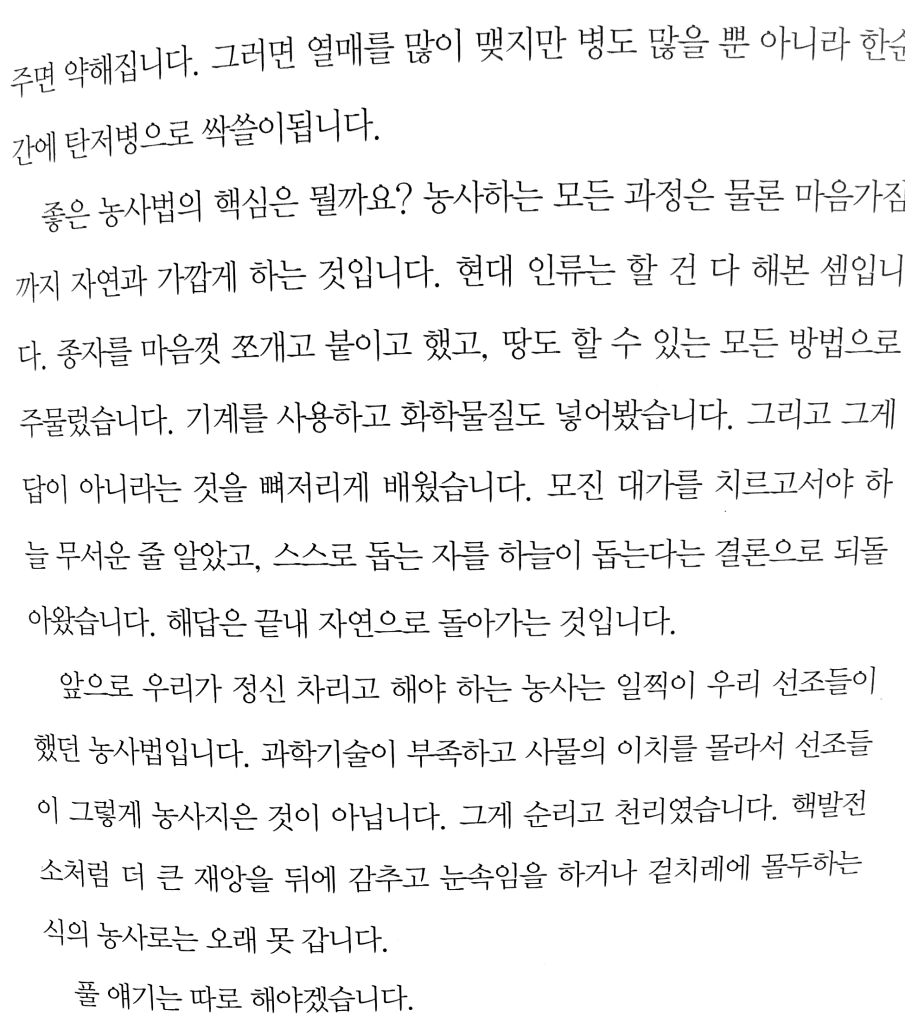 주면 약해집니다. 그러면 열매를 많이 맺지만 병도 많을 뿐 아니라 한순간에 탄저병으로 싹쓸이됩니다.

좋은 농사법의 핵심은 뭘까요? 농사하는 모든 과정은 물론 마음가짐까지 자연과 가깝게 하는 것입니다. 현대 인류는 할 건 다 해본 셈입니다. 종자를 마음껏 쪼개고 붙이고 했고, 땅도 할 수 있는 모든 방법으로 주물렀습니다. 기계를 사용하고 화학물질도 넣어봤습니다. 그리고 그게 답이 아니라는 것을 뼈저리게 배웠습니다. 모진 대가를 치르고서야 하늘 무서운 줄 알았고, 스스로 돕는 자를 하늘이 돕는다는 결론으로 되돌아왔습니다. 해답은 끝내 자연으로 돌아가는 것입니다.

앞으로 우리가 정신 차리고 해야 하는 농사는 일찍이 우리 선조들이 했던 농사법입니다. 과학기술이 부족하고 사물의 이치를 몰라서 선조들이 그렇게 농사지은 것이 아닙니다. 그게 순리고 천리였습니다. 핵발전소처럼 더 큰 재앙을 뒤에 감추고 눈속임을 하거나 겉치레에 몰두하는 식의 농사로는 오래 못 갑니다.

풀 얘기는 따로 해야겠습니다.